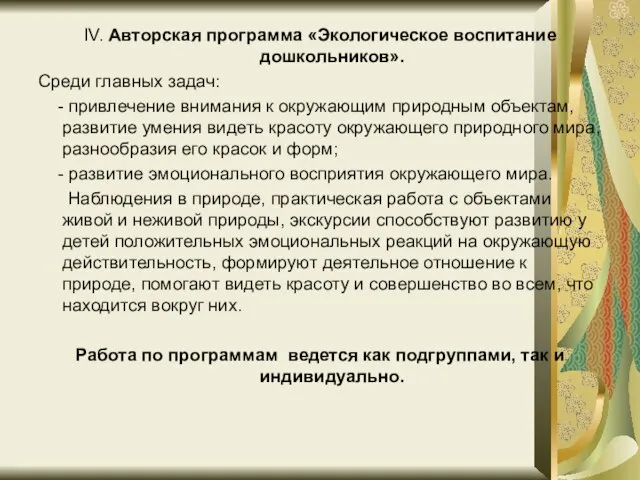 IV. Авторская программа «Экологическое воспитание дошкольников».

Среди главных задач:

- привлечение внимания к окружающим природным объектам, развитие умения видеть красоту окружающего природного мира, разнообразия его красок и форм;

- развитие эмоционального восприятия окружающего мира.

Наблюдения в природе, практическая работа с объектами живой и неживой природы, экскурсии способствуют развитию у детей положительных эмоциональных реакций на окружающую действительность, формируют деятельное отношение к природе, помогают видеть красоту и совершенство во всем, что находится вокруг них.

Работа по программам ведется как подгруппами, так и индивидуально.